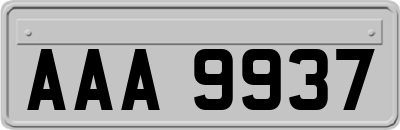 AAA 9937